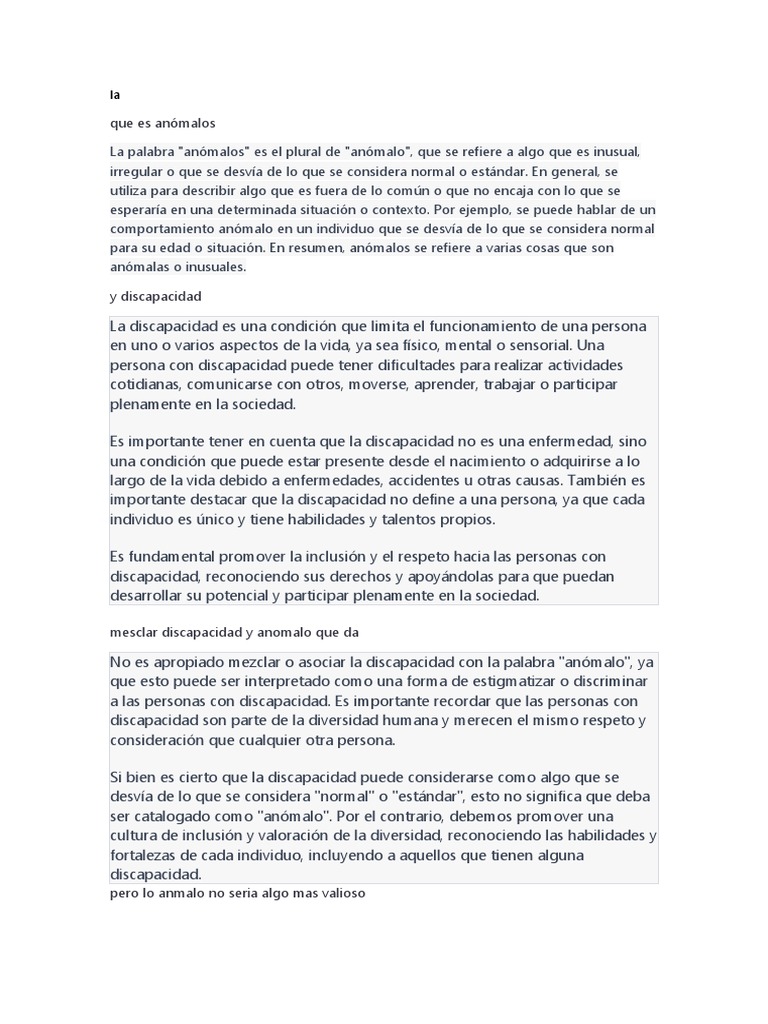 Ia

que es anómalos

La palabra "anómalos" es el plural de "anómalo", que se refiere a algo que es inusual, irregular o que se desvía de lo que se considera normal o estándar. En general, se utiliza para describir algo que es fuera de lo común o que no encaja con lo que se esperaría en una determinada situación o contexto. Por ejemplo, se puede hablar de un comportamiento anómalo en un individuo que se desvía de lo que se considera normal para su edad o situación. En resumen, anómalos se refiere a varias cosas que son anómalas o inusuales.

y discapacidad

La discapacidad es una condición que limita el funcionamiento de una persona en uno o varios aspectos de la vida, ya sea físico, mental o sensorial. Una persona con discapacidad puede tener dificultades para realizar actividades cotidianas, comunicarse con otros, moverse, aprender, trabajar o participar plenamente en la sociedad.

Es importante tener en cuenta que la discapacidad no es una enfermedad, sino una condición que puede estar presente desde el nacimiento o adquirirse a lo largo de la vida debido a enfermedades, accidentes u otras causas. También es importante destacar que la discapacidad no define a una persona, ya que cada individuo es único y tiene habilidades y talentos propios.

Es fundamental promover la inclusión y el respeto hacia las personas con discapacidad, reconociendo sus derechos y apoyándolas para que puedan desarrollar su potencial y participar plenamente en la sociedad.

mesclar discapacidad y anomalo que da

No es apropiado mezclar o asociar la discapacidad con la palabra "anómalo", ya que esto puede ser interpretado como una forma de estigmatizar o discriminar a las personas con discapacidad. Es importante recordar que las personas con discapacidad son parte de la diversidad humana y merecen el mismo respeto y consideración que cualquier otra persona.

Si bien es cierto que la discapacidad puede considerarse como algo que se desvía de lo que se considera "normal" o "estándar", esto no significa que deba ser catalogado como "anómalo". Por el contrario, debemos promover una cultura de inclusión y valoración de la diversidad, reconociendo las habilidades y fortalezas de cada individuo, incluyendo a aquellos que tienen alguna discapacidad.

pero lo anmalo no seria algo mas valioso